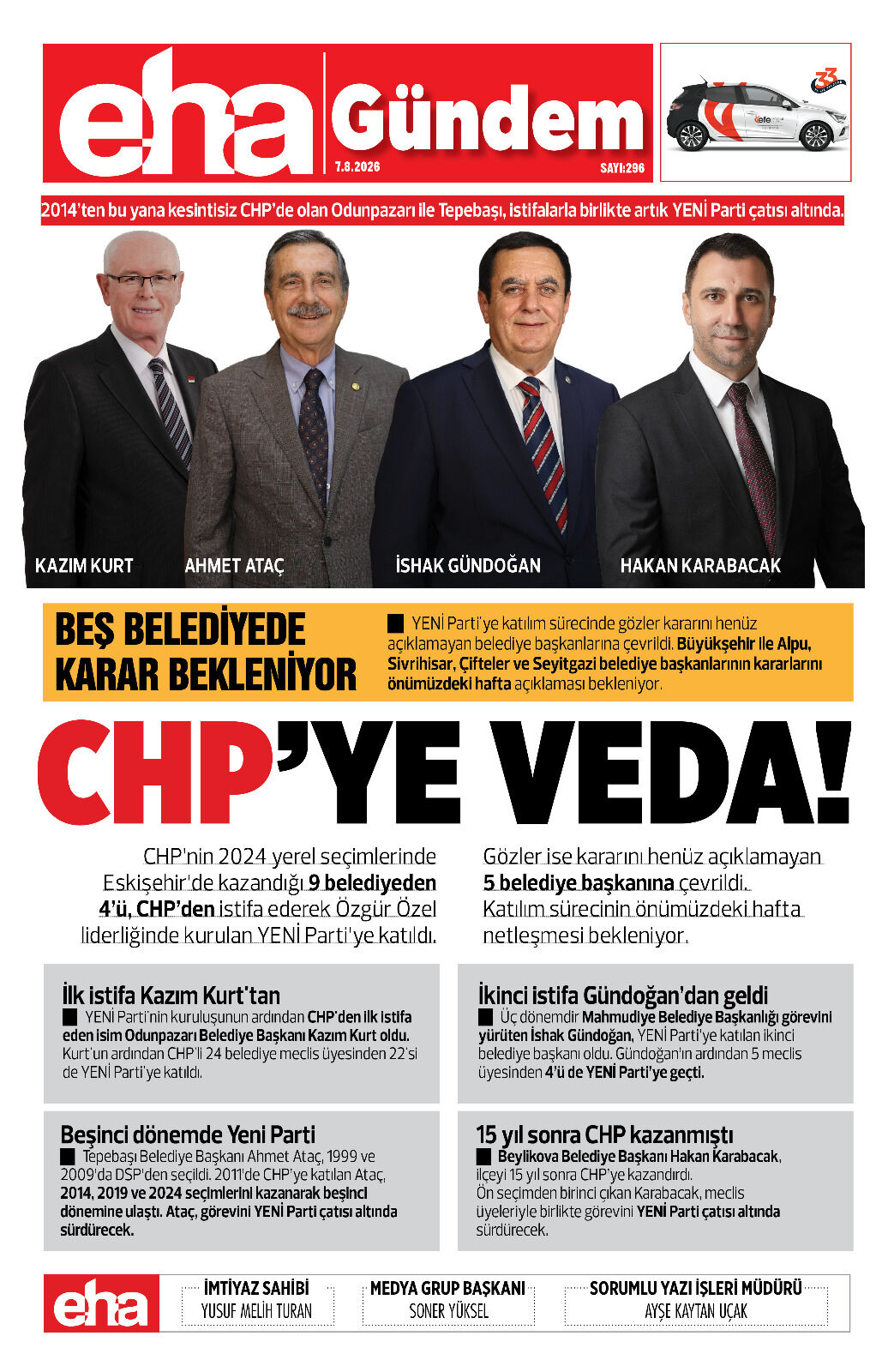 eha Gündem
7.8.2026
SAYI:296

33

efe

2014'ten bu yana kesintisiz CHP'de olan Odunpazarı ile Tepebaşı, istifalarla birlikte artık YENİ Parti çatısı altında.

KAZIM KURT
AHMET ATAÇ
İSHAK GÜNDOĞAN
HAKAN KARABACAK

BEŞ BELEDİYEDE KARAR BEKLENİYOR

YENİ Parti'ye katılım sürecinde gözler kararını henüz açıklamayan belediye başkanlarına çevrildi. Büyükşehir ile Alpu, Sivrihisar, Çifteler ve Seyitgazi belediye başkanlarının kararlarını önümüzdeki hafta açıklaması bekleniyor.

CHP'YE VEDA!

CHP'nin 2024 yerel seçimlerinde Eskişehir'de kazandığı 9 belediyeden 4'ü, CHP'den istifa ederek Özgür Özel liderliğinde kurulan YENİ Parti'ye katıldı.

Gözler ise kararını henüz açıklamayan 5 belediye başkanına çevrildi. Katılım sürecinin önümüzdeki hafta netleşmesi bekleniyor.

İlk istifa Kazım Kurt'tan
YENİ Parti'nin kuruluşunun ardından CHP'den ilk istifa eden isim Odunpazarı Belediye Başkanı Kazım Kurt oldu. Kurt'un ardından CHP'li 24 belediye meclis üyesinden 22'si de YENİ Parti'ye katıldı.

İkinci istifa Gündoğan'dan geldi
Üç dönemdir Mahmudiye Belediye Başkanlığı görevini yürüten İshak Gündoğan, YENİ Parti'ye katılan ikinci belediye başkanı oldu. Gündoğan'ın ardından 5 meclis üyesinden 4'ü de YENİ Parti'ye geçti.

Beşinci dönemde Yeni Parti
Tepebaşı Belediye Başkanı Ahmet Ataç, 1999 ve 2009'da DSP'den seçildi. 2011'de CHP'ye katılan Ataç, 2014, 2019 ve 2024 seçimlerini kazanarak beşinci dönemine ulaştı. Ataç, görevini YENİ Parti çatısı altında sürdürecek.

15 yıl sonra CHP kazanmıştı
Beylikova Belediye Başkanı Hakan Karabacak, ilçeyi 15 yıl sonra CHP'ye kazandırdı. Ön seçimden birinci çıkan Karabacak, meclis üyeleriyle birlikte görevini YENİ Parti çatısı altında sürdürecek.

eha
İMTİYAZ SAHİBİ
YUSUF MELİH TURAN
MEDYA GRUP BAŞKANI
SONER YÜKSEL
SORUMLU YAZI İŞLERİ MÜDÜRÜ
AYŞE KAYTAN UÇAK